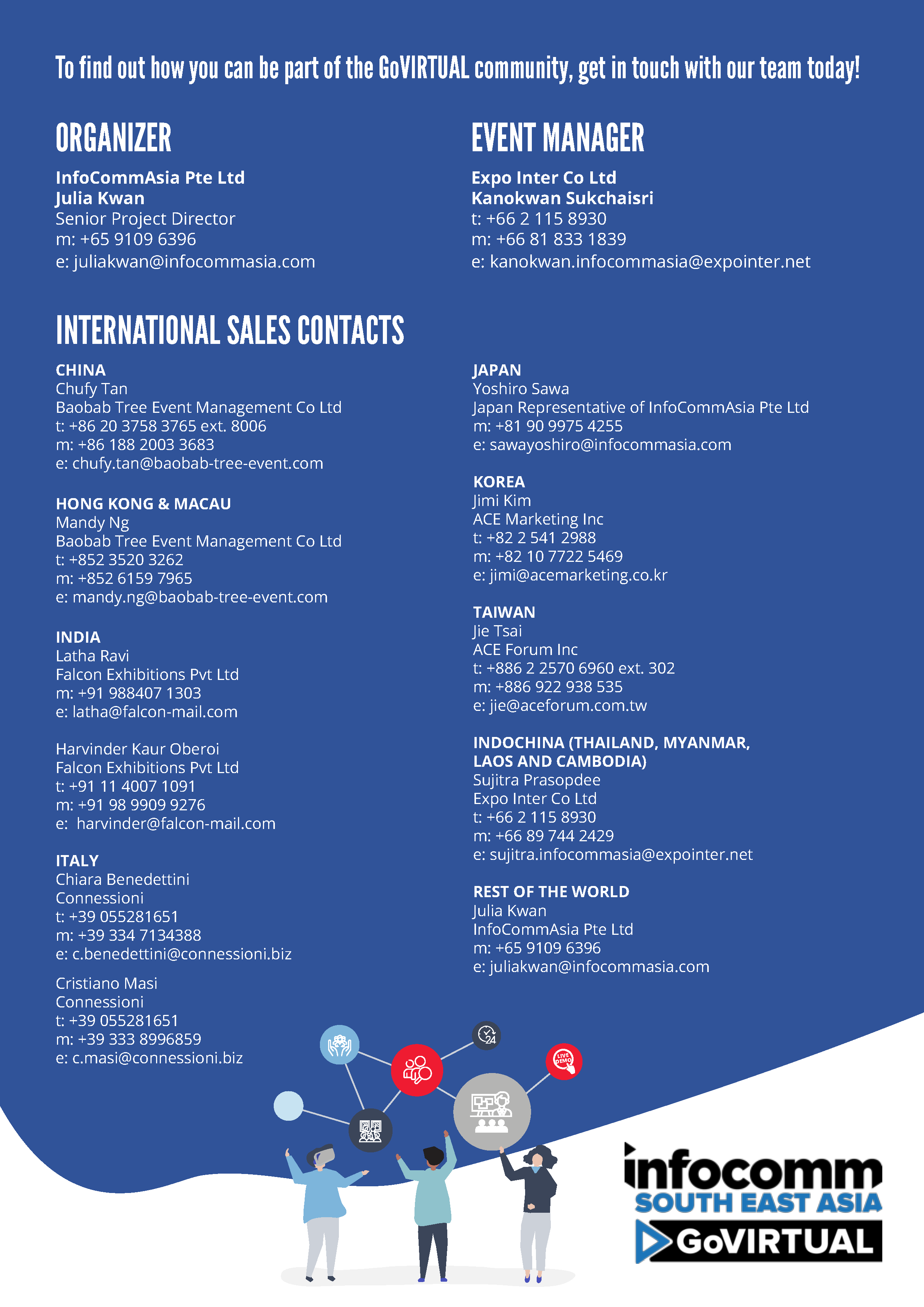 To find out how you can be part of the GoVIRTUAL community, get in touch with our team today!

ORGANIZER

InfoCommAsia Pte Ltd
Julia Kwan
Senior Project Director
m: +65 9109 6396
e: juliakwan@infocommasia.com

EVENT MANAGER

Expo Inter Co Ltd
Kanokwan Sukchaisri
t: +66 2 115 8930
m: +66 81 833 1839
e: kanokwan.infocommasia@expointer.net

INTERNATIONAL SALES CONTACTS

CHINA
Chufy Tan
Baobab Tree Event Management Co Ltd
t: +86 20 3758 3765 ext. 8006
m: +86 188 2003 3683
e: chufy.tan@baobab-tree-event.com

HONG KONG & MACAU
Mandy Ng
Baobab Tree Event Management Co Ltd
t: +852 3520 3262
m: +852 6159 7965
e: mandy.ng@baobab-tree-event.com

INDIA
Latha Ravi
Falcon Exhibitions Pvt Ltd
m: +91 988407 1303
e: latha@falcon-mail.com

Harvinder Kaur Oberoi
Falcon Exhibitions Pvt Ltd
t: +91 11 4007 1091
m: +91 98 9909 9276
e: harvinder@falcon-mail.com

ITALY
Chiara Benedettini
Connessioni
t: +39 055281651
m: +39 334 7134388
e: c.benedettini@connessioni.biz

Cristiano Masi
Connessioni
t: +39 055281651
m: +39 333 8996859
e: c.masi@connessioni.biz

JAPAN
Yoshiro Sawa
Japan Representative of InfoCommAsia Pte Ltd
m: +81 90 9975 4255
e: sawayoshiro@infocommasia.com

KOREA
Jimi Kim
ACE Marketing Inc
t: +82 2 541 2988
m: +82 10 7722 5469
e: jimi@acemarketing.co.kr

TAIWAN
Jie Tsai
ACE Forum Inc
t: +886 2 2570 6960 ext. 302
m: +886 922 938 535
e: jie@aceforum.com.tw

INDOCHINA (THAILAND, MYANMAR, LAOS AND CAMBODIA)
Sujitra Prasopdee
Expo Inter Co Ltd
t: +66 2 115 8930
m: +66 89 744 2429
e: sujitra.infocommasia@expointer.net

REST OF THE WORLD
Julia Kwan
InfoCommAsia Pte Ltd
m: +65 9109 6396
e: juliakwan@infocommasia.com

24
LIVE DEMO

infocomm
SOUTH EAST ASIA
GoVIRTUAL